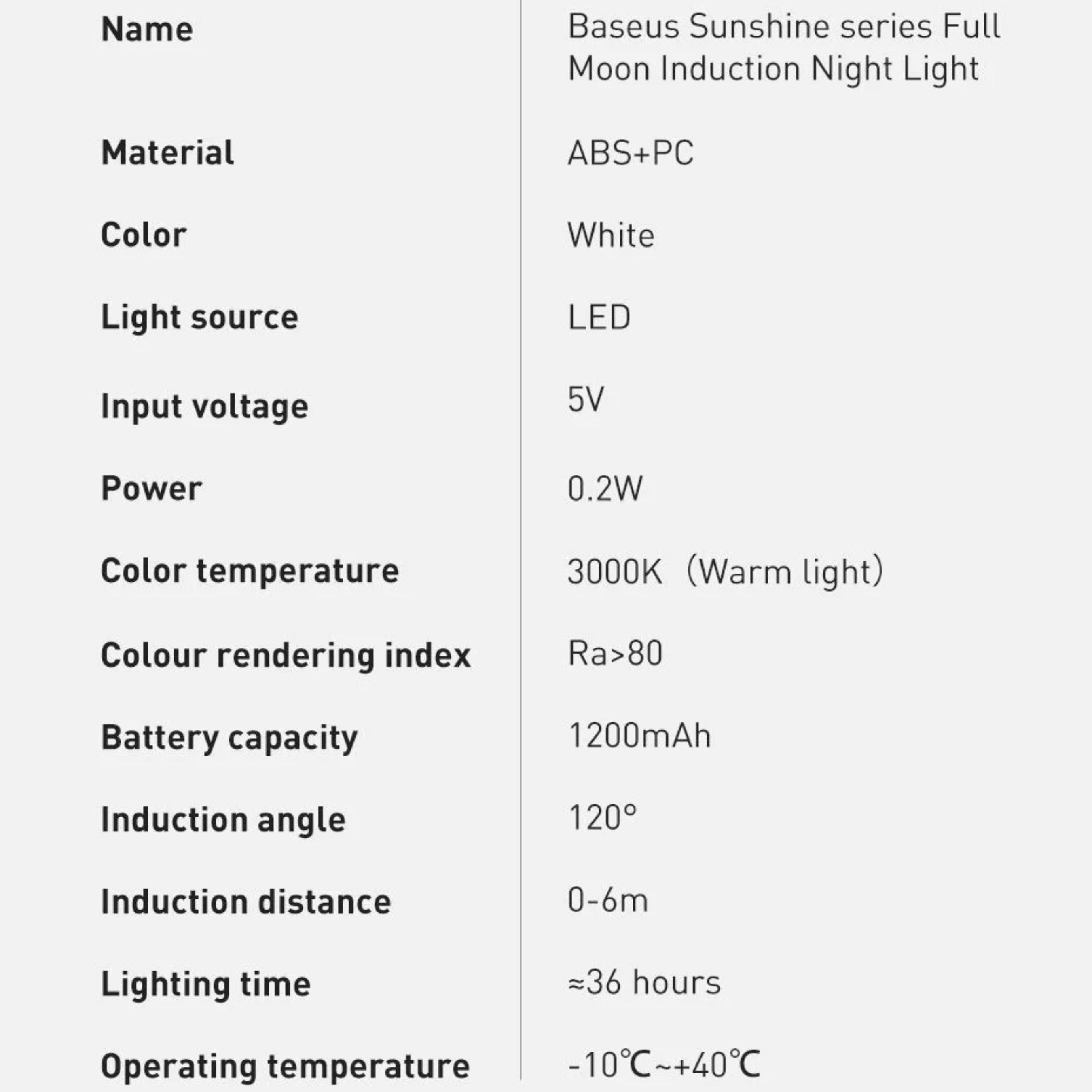 | Name | Baseus Sunshine series Full Moon Induction Night Light |
|---|---|
| Material | ABS+PC |
| Color | White |
| Light source | LED |
| Input voltage | 5V |
| Power | 0.2W |
| Color temperature | 3000K（Warm light） |
| Colour rendering index | Ra>80 |
| Battery capacity | 1200mAh |
| Induction angle | 120° |
| Induction distance | 0-6m |
| Lighting time | ≈36 hours |
| Operating temperature | -10℃~+40℃ |